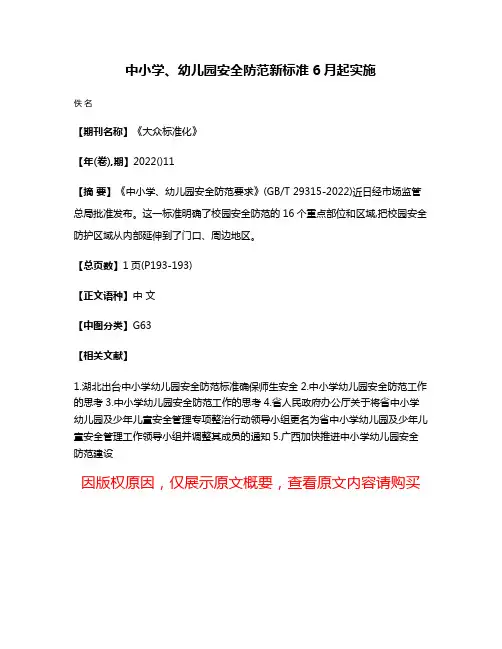 中小学、幼儿园安全防范新标准 6 月起实施

佚名

【期刊名称】《大众标准化》

【年(卷),期】2022()11

【摘 要】《中小学、幼儿园安全防范要求》(GB/T 29315-2022)近日经市场监管总局批准发布。这一标准明确了校园安全防范的 16 个重点部位和区域,把校园安全防护区域从内部延伸到了门口、周边地区。

【总页数】1 页(P193-193)

【正文语种】中 文

【中图分类】G63

【相关文献】

1.湖北出台中小学幼儿园安全防范标准确保师生安全 2.中小学幼儿园安全防范工作的思考 3.中小学幼儿园安全防范工作的思考 4.省人民政府办公厅关于将省中小学幼儿园及少年儿童安全管理专项整治行动领导小组更名为省中小学幼儿园及少年儿童安全管理工作领导小组并调整其成员的通知 5.广西加快推进中小学幼儿园安全防范建设

因版权原因，仅展示原文概要，查看原文内容请购买